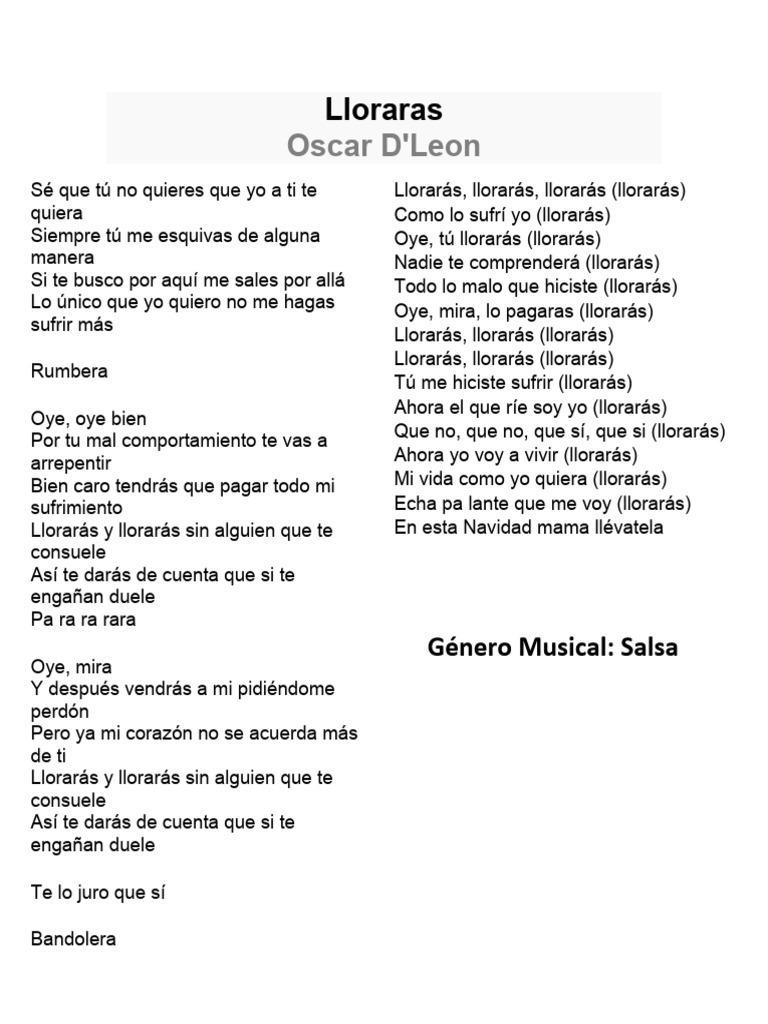 Lloraras
Oscar D'Leon

Sé que tú no quieres que yo a ti te quiera
Siempre tú me esquivas de alguna manera
Si te busco por aquí me sales por allá
Lo único que yo quiero no me hagas sufrir más

Rumbera

Oye, oye bien
Por tu mal comportamiento te vas a arrepentir
Bien caro tendrás que pagar todo mi sufrimiento
Llorarás y llorarás sin alguien que te consuele
Así te darás de cuenta que si te engañan duele
Pa ra ra rara

Oye, mira
Y después vendrás a mi pidiéndome perdón
Pero ya mi corazón no se acuerda más de ti
Llorarás y llorarás sin alguien que te consuele
Así te darás de cuenta que si te engañan duele

Te lo juro que sí

Bandolera

Llorarás, llorarás, llorarás (llorarás)
Como lo sufrí yo (llorarás)
Oye, tú llorarás (llorarás)
Nadie te comprenderá (llorarás)
Todo lo malo que hiciste (llorarás)
Oye, mira, lo pagaras (llorarás)
Llorarás, llorarás (llorarás)
Llorarás, llorarás (llorarás)
Tú me hiciste sufrir (llorarás)
Ahora el que ríe soy yo (llorarás)
Que no, que no, que sí, que si (llorarás)
Ahora yo voy a vivir (llorarás)
Mi vida como yo quiera (llorarás)
Echa pa lante que me voy (llorarás)
En esta Navidad mama llévatela

Género Musical: Salsa